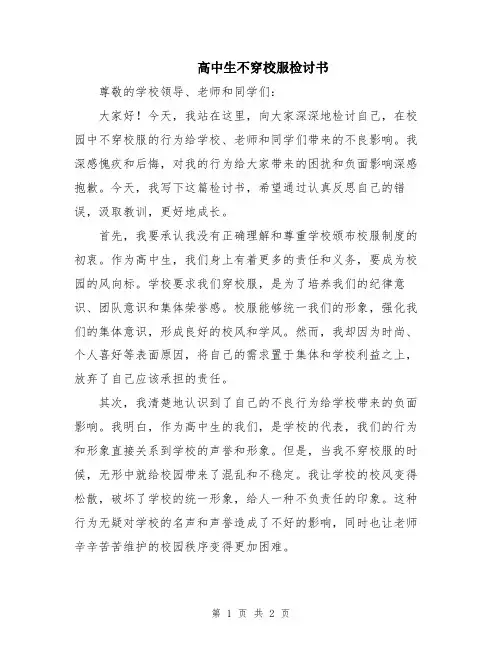 高中生不穿校服检讨书

尊敬的学校领导、老师和同学们：

大家好！今天，我站在这里，向大家深深地检讨自己，在校园中不穿校服的行为给学校、老师和同学们带来的不良影响。我深感愧疚和后悔，对我的行为给大家带来的困扰和负面影响深感抱歉。今天，我写下这篇检讨书，希望通过认真反思自己的错误，汲取教训，更好地成长。

首先，我要承认我没有正确理解和尊重学校颁布校服制度的初衷。作为高中生，我们身上有着更多的责任和义务，要成为校园的风向标。学校要求我们穿校服，是为了培养我们的纪律意识、团队意识和集体荣誉感。校服能够统一我们的形象，强化我们的集体意识，形成良好的校风和学风。然而，我却因为时尚、个人喜好等表面原因，将自己的需求置于集体和学校利益之上，放弃了自己应该承担的责任。

其次，我清楚地认识到了自己的不良行为给学校带来的负面影响。我明白，作为高中生的我们，是学校的代表，我们的行为和形象直接关系到学校的声誉和形象。但是，当我不穿校服的时候，无形中就给校园带来了混乱和不稳定。我让学校的校风变得松散，破坏了学校的统一形象，给人一种不负责任的印象。这种行为无疑对学校的名声和声誉造成了不好的影响，同时也让老师辛辛苦苦维护的校园秩序变得更加困难。

第 1 页 共 2 页